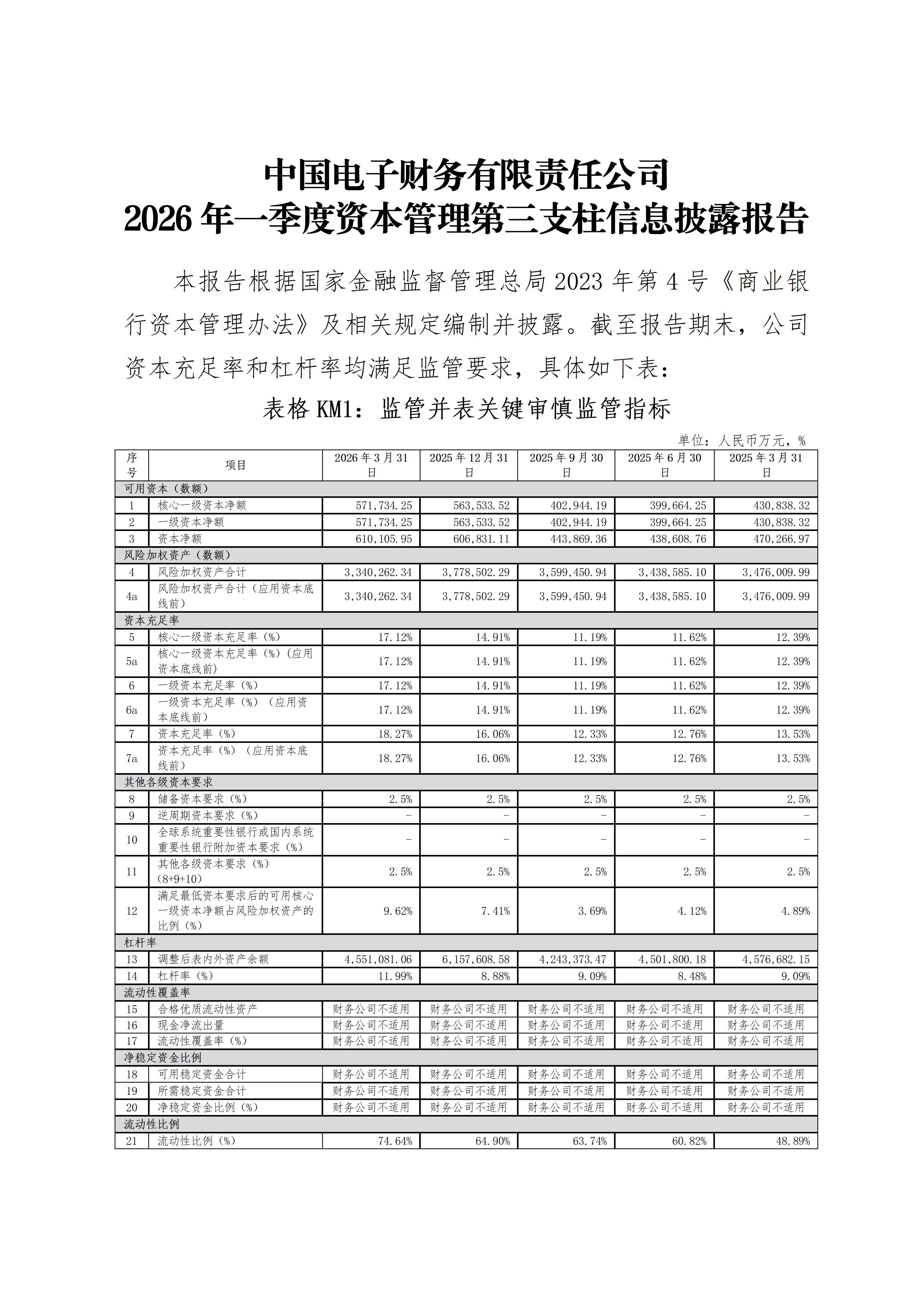 中国电子财务有限责任公司
2026 年一季度资本管理第三支柱信息披露报告

本报告根据国家金融监督管理总局 2023 年第 4 号《商业银行资本管理办法》及相关规定编制并披露。截至报告期末，公司资本充足率和杠杆率均满足监管要求，具体如下表：

表格 KM1：监管并表关键审慎监管指标

单位：人民币万元，%

| 序号 | 项目 | 2026 年 3 月 31 日 | 2025 年 12 月 31 日 | 2025 年 9 月 30 日 | 2025 年 6 月 30 日 | 2025 年 3 月 31 日 |
|---|---|---|---|---|---|---|
| 可用资本（数额） | | | | | | |
| 1 | 核心一级资本净额 | 571,734.25 | 563,533.52 | 402,944.19 | 399,664.25 | 430,838.32 |
| 2 | 一级资本净额 | 571,734.25 | 563,533.52 | 402,944.19 | 399,664.25 | 430,838.32 |
| 3 | 资本净额 | 610,105.95 | 606,831.11 | 443,869.36 | 438,608.76 | 470,266.97 |
| 风险加权资产（数额） | | | | | | |
| 4 | 风险加权资产合计 | 3,340,262.34 | 3,778,502.29 | 3,599,450.94 | 3,438,585.10 | 3,476,009.99 |
| 4a | 风险加权资产合计（应用资本底线前） | 3,340,262.34 | 3,778,502.29 | 3,599,450.94 | 3,438,585.10 | 3,476,009.99 |
| 资本充足率 | | | | | | |
| 5 | 核心一级资本充足率（%） | 17.12% | 14.91% | 11.19% | 11.62% | 12.39% |
| 5a | 核心一级资本充足率（%）（应用资本底线前） | 17.12% | 14.91% | 11.19% | 11.62% | 12.39% |
| 6 | 一级资本充足率（%） | 17.12% | 14.91% | 11.19% | 11.62% | 12.39% |
| 6a | 一级资本充足率（%）（应用资本底线前） | 17.12% | 14.91% | 11.19% | 11.62% | 12.39% |
| 7 | 资本充足率（%） | 18.27% | 16.06% | 12.33% | 12.76% | 13.53% |
| 7a | 资本充足率（%）（应用资本底线前） | 18.27% | 16.06% | 12.33% | 12.76% | 13.53% |
| 其他各级资本要求 | | | | | | |
| 8 | 储备资本要求（%） | 2.5% | 2.5% | 2.5% | 2.5% | 2.5% |
| 9 | 逆周期资本要求（%） | - | - | - | - | - |
| 10 | 全球系统重要性银行或国内系统重要性银行附加资本要求（%） | - | - | - | - | - |
| 11 | 其他各级资本要求（%）（8+9+10） | 2.5% | 2.5% | 2.5% | 2.5% | 2.5% |
| 12 | 满足最低资本要求后的可用核心一级资本净额占风险加权资产的比例（%） | 9.62% | 7.41% | 3.69% | 4.12% | 4.89% |
| 杠杆率 | | | | | | |
| 13 | 调整后表内外资产余额 | 4,551,081.06 | 6,157,608.58 | 4,243,373.47 | 4,501,800.18 | 4,576,682.15 |
| 14 | 杠杆率（%） | 11.99% | 8.88% | 9.09% | 8.48% | 9.09% |
| 流动性覆盖率 | | | | | | |
| 15 | 合格优质流动性资产 | 财务公司不适用 | 财务公司不适用 | 财务公司不适用 | 财务公司不适用 | 财务公司不适用 |
| 16 | 现金净流出量 | 财务公司不适用 | 财务公司不适用 | 财务公司不适用 | 财务公司不适用 | 财务公司不适用 |
| 17 | 流动性覆盖率（%） | 财务公司不适用 | 财务公司不适用 | 财务公司不适用 | 财务公司不适用 | 财务公司不适用 |
| 净稳定资金比例 | | | | | | |
| 18 | 可用稳定资金合计 | 财务公司不适用 | 财务公司不适用 | 财务公司不适用 | 财务公司不适用 | 财务公司不适用 |
| 19 | 所需稳定资金合计 | 财务公司不适用 | 财务公司不适用 | 财务公司不适用 | 财务公司不适用 | 财务公司不适用 |
| 20 | 净稳定资金比例（%） | 财务公司不适用 | 财务公司不适用 | 财务公司不适用 | 财务公司不适用 | 财务公司不适用 |
| 流动性比例 | | | | | | |
| 21 | 流动性比例（%） | 74.64% | 64.90% | 63.74% | 60.82% | 48.89% |